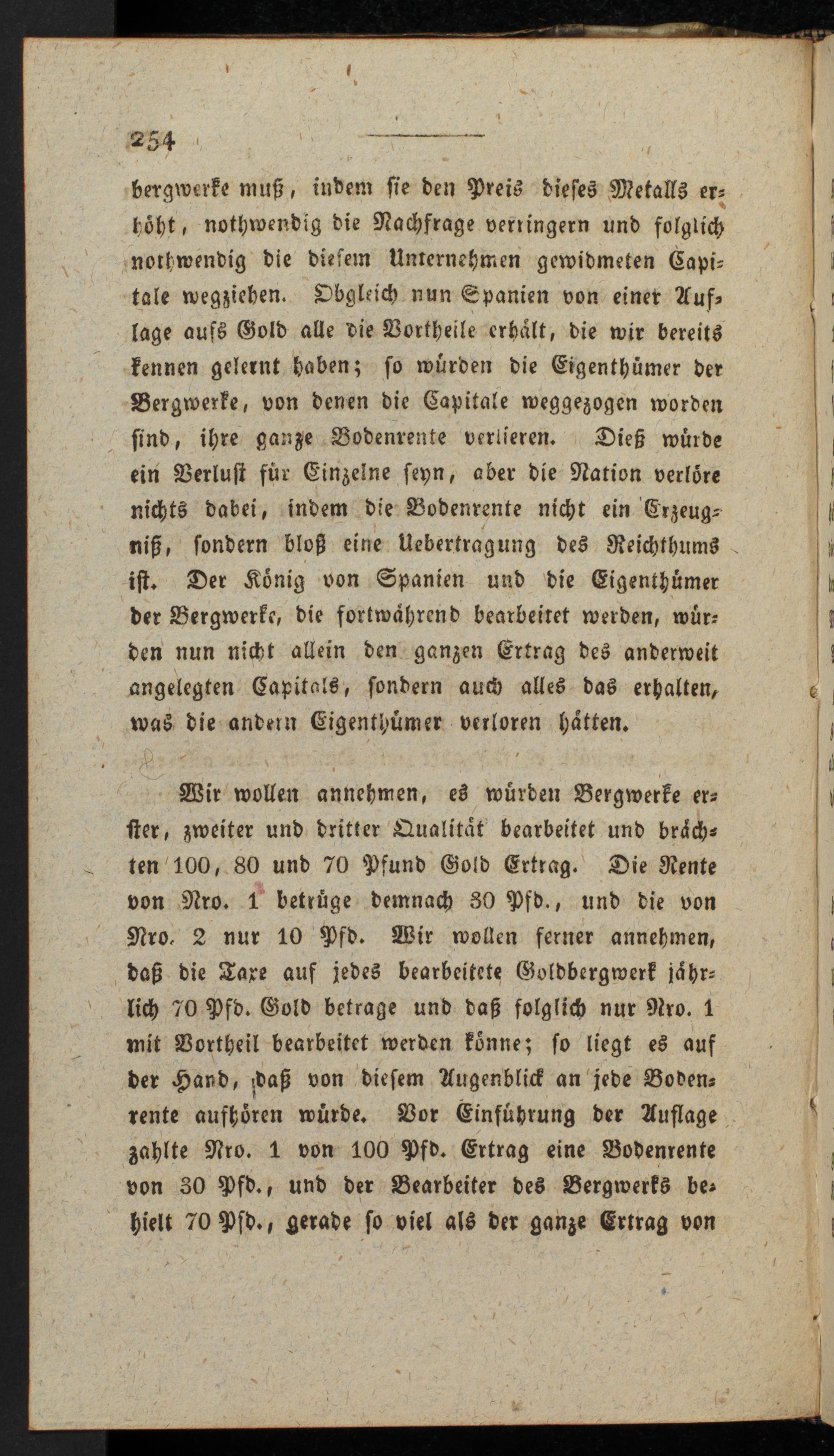 254

bergwerke muß, indem sie den Preis dieses Metalls erhöht, nothwendig die Nachfrage verringern und folglich nothwendig die diesem Unternehmen gewidmeten Capitale wegziehen. Obgleich nun Spanien von einer Auflage aufs Gold alle die Vortheile erhält, die wir bereits kennen gelernt haben; so würden die Eigenthümer der Bergwerke, von denen die Capitale weggezogen worden sind, ihre ganze Bodenrente verlieren. Dieß würde ein Verlust für Einzelne seyn, aber die Nation verlöre nichts dabei, indem die Bodenrente nicht ein Erzeugniß, sondern bloß eine Uebertragung des Reichthums ist. Der König von Spanien und die Eigenthümer der Bergwerke, die fortwährend bearbeitet werden, würden nun nicht allein den ganzen Ertrag des anderweit angelegten Capitals, sondern auch alles das erhalten, was die andern Eigenthümer verloren hätten.

Wir wollen annehmen, es würden Bergwerke erster, zweiter und dritter Qualität bearbeitet und brächten 100, 80 und 70 Pfund Gold Ertrag. Die Rente von Nro. 1 betrüge demnach 30 Pfd., und die von Nro. 2 nur 10 Pfd. Wir wollen ferner annehmen, daß die Taxe auf jedes bearbeitete Goldbergwerk jährlich 70 Pfd. Gold betrage und daß folglich nur Nro. 1 mit Vortheil bearbeitet werden könne; so liegt es auf der Hand, daß von diesem Augenblick an jede Bodenrente aufhören würde. Vor Einführung der Auflage zahlte Nro. 1 von 100 Pfd. Ertrag eine Bodenrente von 30 Pfd., und der Bearbeiter des Bergwerks behielt 70 Pfd., gerade so viel als der ganze Ertrag von